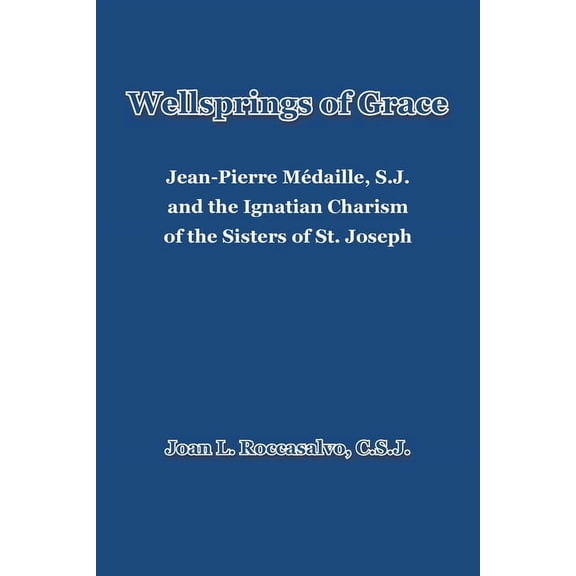 Wellsprings of Grace

Jean-Pierre Médaille, S.J. and the Ignatian Charism of the Sisters of St. Joseph

Joan L. Roccasalvo, C.S.J.